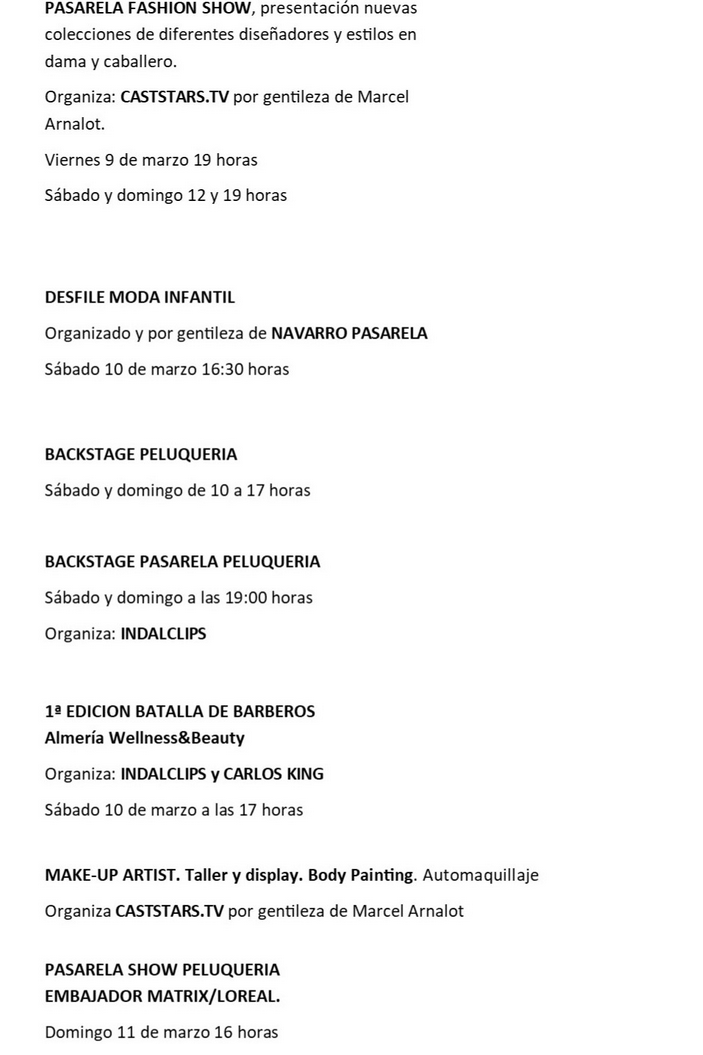 PASARELA FASHION SHOW, presentación nuevas colecciones de diferentes diseñadores y estilos en dama y caballero.

Organiza: CASTSTARS.TV por gentileza de Marcel Arnalot.

Viernes 9 de marzo 19 horas

Sábado y domingo 12 y 19 horas

DESFILE MODA INFANTIL

Organizado y por gentileza de NAVARRO PASARELA

Sábado 10 de marzo 16:30 horas

BACKSTAGE PELUQUERIA

Sábado y domingo de 10 a 17 horas

BACKSTAGE PASARELA PELUQUERIA

Sábado y domingo a las 19:00 horas

Organiza: INDALCLIPS

1ª EDICION BATALLA DE BARBEROS
Almería Wellness&Beauty

Organiza: INDALCLIPS y CARLOS KING

Sábado 10 de marzo a las 17 horas

MAKE-UP ARTIST. Taller y display. Body Painting. Automaquillaje

Organiza CASTSTARS.TV por gentileza de Marcel Arnalot

PASARELA SHOW PELUQUERIA
EMBAJADOR MATRIX/LOREAL.

Domingo 11 de marzo 16 horas